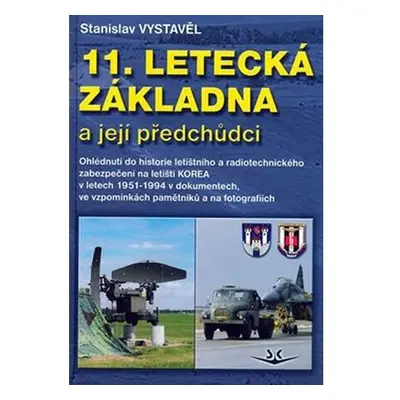 Stanislav VYSTAVĚL

11. LETECKÁ ZÁKLADNA
a její předchůdci

Ohlédnutí do historie letištního a radiotechnického zabezpečení na letišti KOREA v letech 1951-1994 v dokumentech, ve vzpomínkách pamětníků a na fotografiích

SK